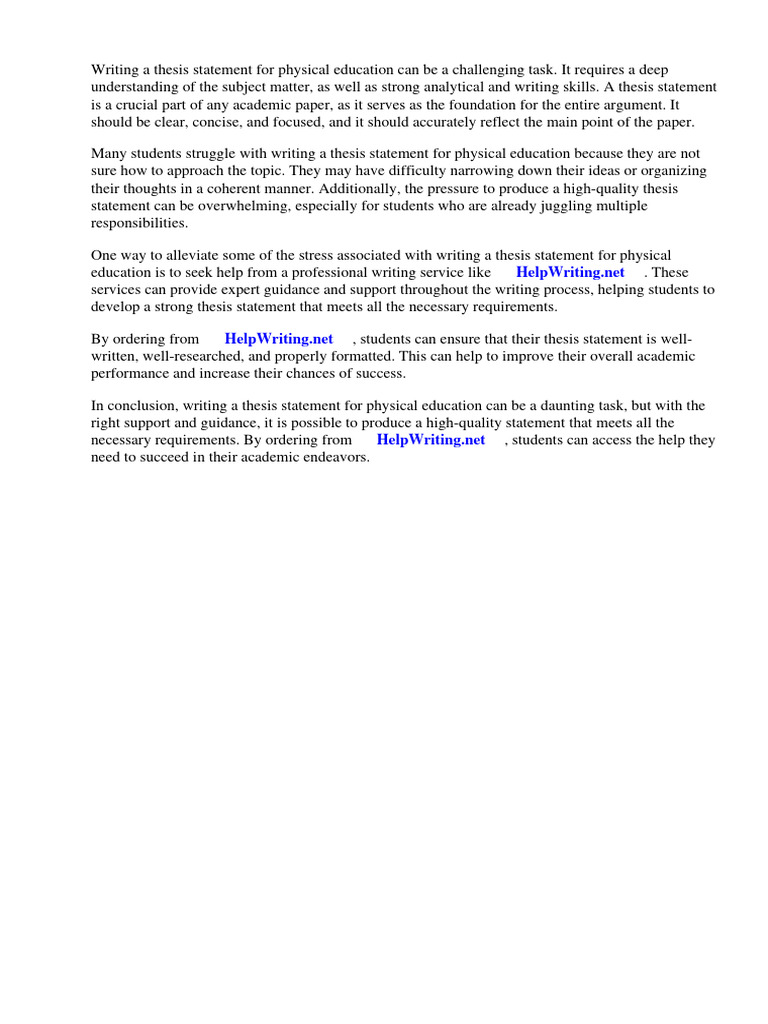 Writing a thesis statement for physical education can be a challenging task. It requires a deep understanding of the subject matter, as well as strong analytical and writing skills. A thesis statement is a crucial part of any academic paper, as it serves as the foundation for the entire argument. It should be clear, concise, and focused, and it should accurately reflect the main point of the paper.

Many students struggle with writing a thesis statement for physical education because they are not sure how to approach the topic. They may have difficulty narrowing down their ideas or organizing their thoughts in a coherent manner. Additionally, the pressure to produce a high-quality thesis statement can be overwhelming, especially for students who are already juggling multiple responsibilities.

One way to alleviate some of the stress associated with writing a thesis statement for physical education is to seek help from a professional writing service like HelpWriting.net . These services can provide expert guidance and support throughout the writing process, helping students to develop a strong thesis statement that meets all the necessary requirements.

By ordering from HelpWriting.net , students can ensure that their thesis statement is well-written, well-researched, and properly formatted. This can help to improve their overall academic performance and increase their chances of success.

In conclusion, writing a thesis statement for physical education can be a daunting task, but with the right support and guidance, it is possible to produce a high-quality statement that meets all the necessary requirements. By ordering from HelpWriting.net , students can access the help they need to succeed in their academic endeavors.